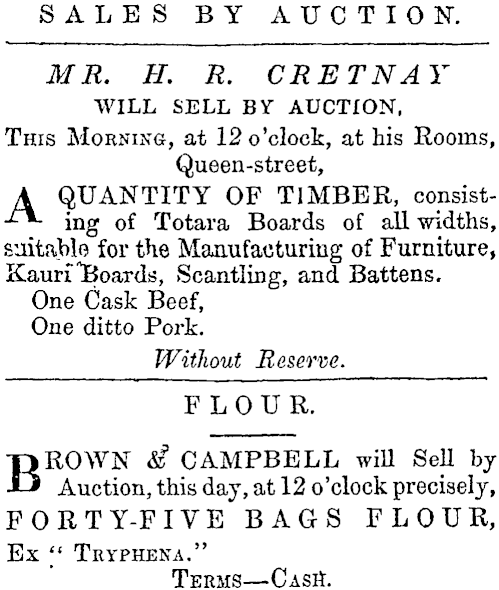 SALES BY AUCTION.

MR. H. R. CRETNAY
WILL SELL BY AUCTION,
THIS MORNING, at 12 o'clock, at his Rooms, Queen-street,

A QUANTITY OF TIMBER, consisting of Totara Boards of all widths, suitable for the Manufacturing of Furniture, Kauri Boards, Scantling, and Battens.
One Cask Beef,
One ditto Pork.
Without Reserve.

FLOUR.

BROWN & CAMPBELL will Sell by Auction, this day, at 12 o'clock precisely,
FORTY-FIVE BAGS FLOUR,
Ex "TRYPHENA."
TERMS—CASH.